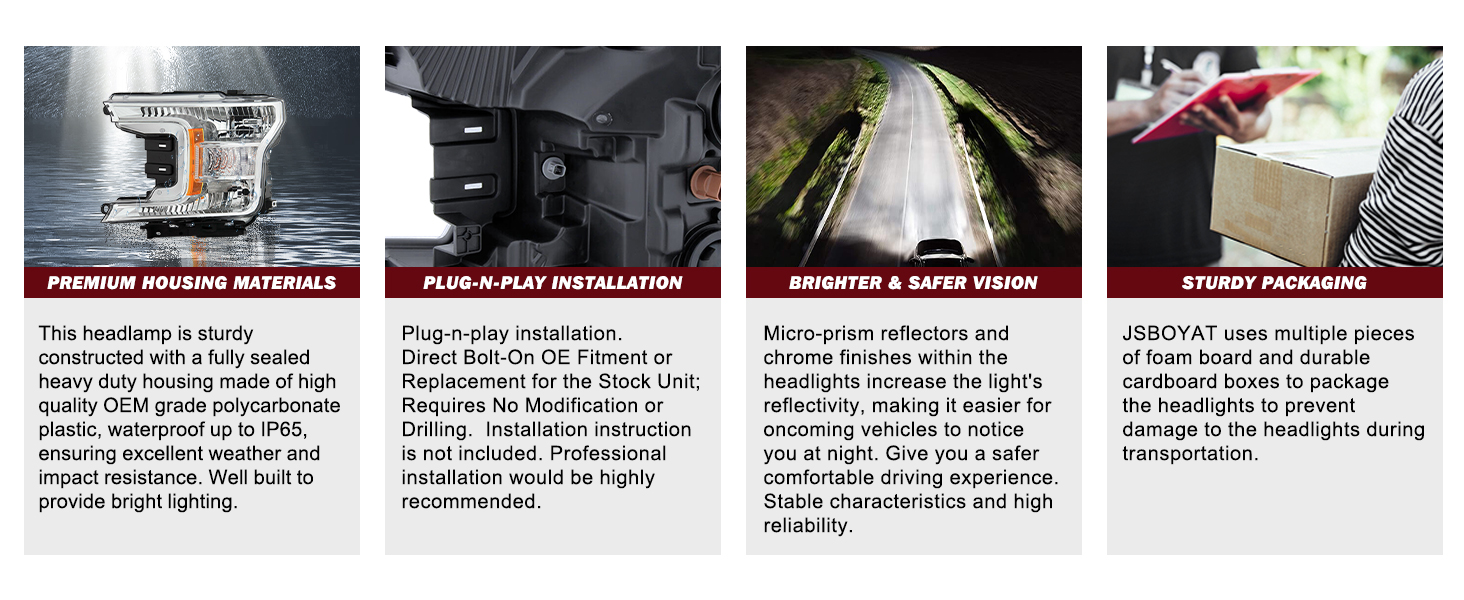 PREMIUM HOUSING MATERIALS

This headlamp is sturdy constructed with a fully sealed heavy duty housing made of high quality OEM grade polycarbonate plastic, waterproof up to IP65, ensuring excellent weather and impact resistance. Well built to provide bright lighting.

PLUG-N-PLAY INSTALLATION

Plug-n-play installation. Direct Bolt-On OE Fitment or Replacement for the Stock Unit; Requires No Modification or Drilling. Installation instruction is not included. Professional installation would be highly recommended.

BRIGHTER & SAFER VISION

Micro-prism reflectors and chrome finishes within the headlights increase the light's reflectivity, making it easier for oncoming vehicles to notice you at night. Give you a safer comfortable driving experience. Stable characteristics and high reliability.

STURDY PACKAGING

JSBOYAT uses multiple pieces of foam board and durable cardboard boxes to package the headlights to prevent damage to the headlights during transportation.